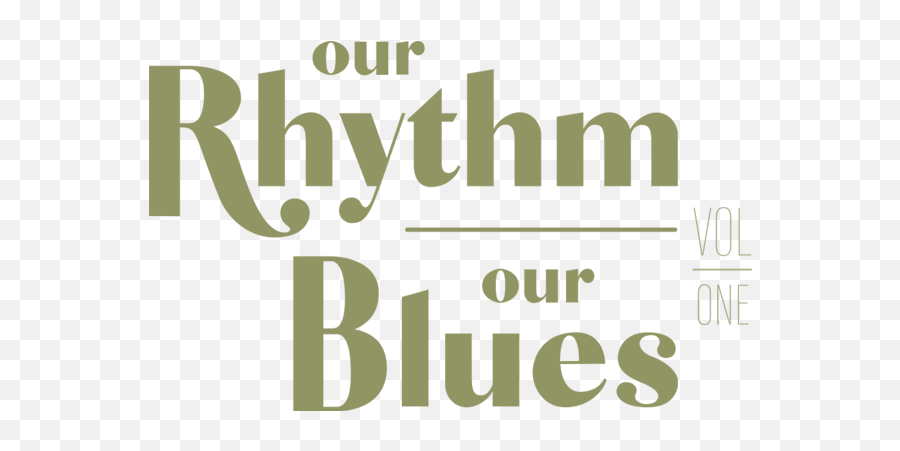 our
Rhythm
our
Blues

VOL
ONE